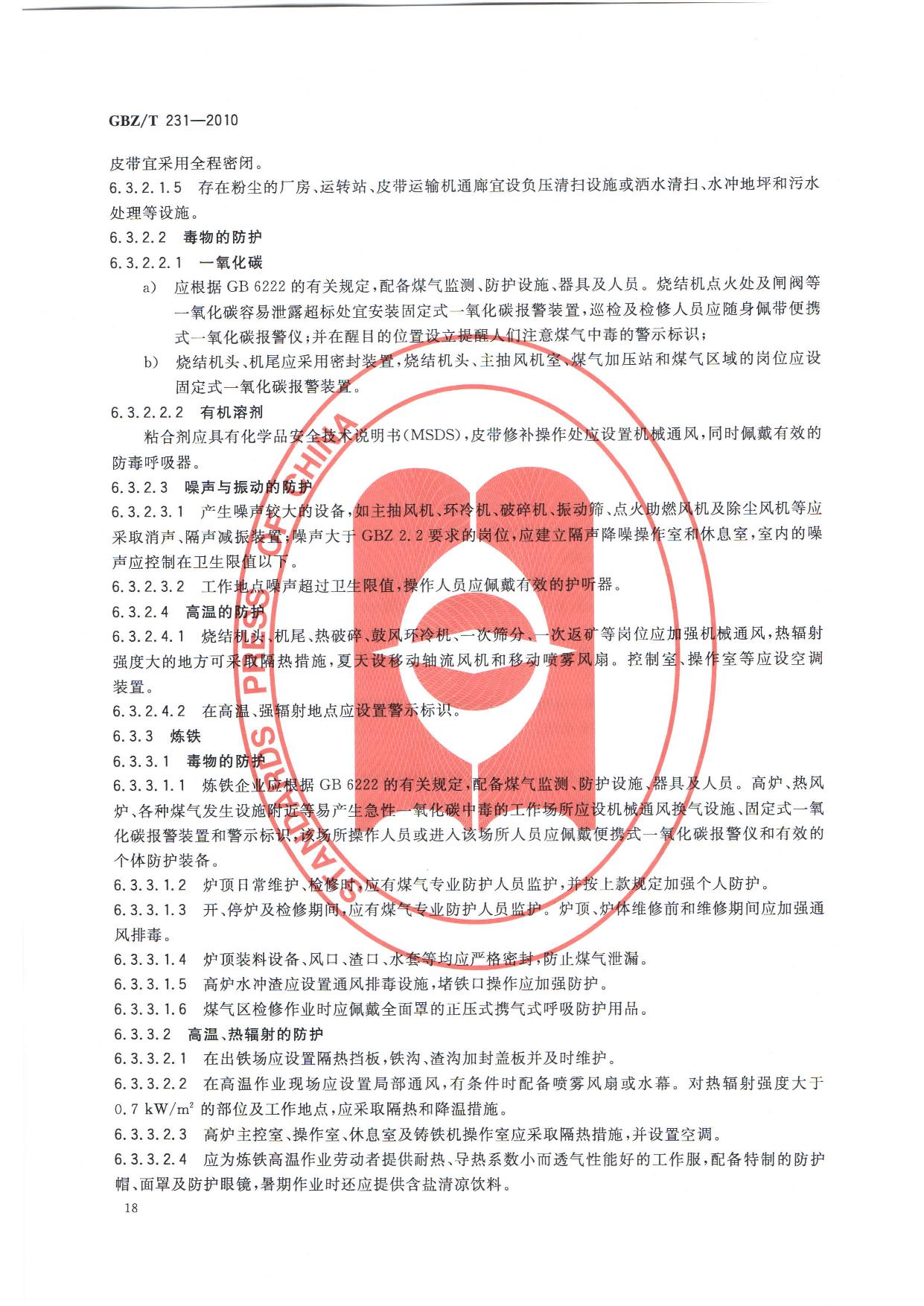 GBZ/T 231—2010

皮带宜采用全程密闭。

6.3.2.1.5　存在粉尘的厂房、运转站、皮带运输机通廊宜设负压清扫设施或洒水清扫、水冲地坪和污水处理等设施。

6.3.2.2　毒物的防护

6.3.2.2.1　一氧化碳

a)　应根据 GB 6222 的有关规定，配备煤气监测、防护设施、器具及人员。烧结机点火处及闸阀等一氧化碳容易泄露超标处宜安装固定式一氧化碳报警装置，巡检及检修人员应随身佩带便携式一氧化碳报警仪；并在醒目的位置设立提醒人们注意煤气中毒的警示标识；

b)　烧结机头、机尾应采用密封装置，烧结机头、主抽风机室、煤气加压站和煤气区域的岗位应设固定式一氧化碳报警装置。

6.3.2.2.2　有机溶剂

粘合剂应具有化学品安全技术说明书(MSDS)，皮带修补操作处应设置机械通风，同时佩戴有效的防毒呼吸器。

6.3.2.3　噪声与振动的防护

6.3.2.3.1　产生噪声较大的设备，如主抽风机、环冷机、破碎机、振动筛、点火助燃风机及除尘风机等应采取消声、隔声减振装置；噪声大于 GBZ 2.2 要求的岗位，应建立隔声降噪操作室和休息室，室内的噪声应控制在卫生限值以下。

6.3.2.3.2　工作地点噪声超过卫生限值，操作人员应佩戴有效的护听器。

6.3.2.4　高温的防护

6.3.2.4.1　烧结机头、机尾、热破碎、鼓风环冷机、一次筛分、一次返矿等岗位应加强机械通风，热辐射强度大的地方可采取隔热措施，夏天设移动轴流风机和移动喷雾风扇。控制室、操作室等应设空调装置。

6.3.2.4.2　在高温、强辐射地点应设置警示标识。

6.3.3　炼铁

6.3.3.1　毒物的防护

6.3.3.1.1　炼铁企业应根据 GB 6222 的有关规定，配备煤气监测、防护设施、器具及人员。高炉、热风炉、各种煤气发生设施附近等易产生急性一氧化碳中毒的工作场所应设机械通风换气设施、固定式一氧化碳报警装置和警示标识，该场所操作人员或进入该场所人员应佩戴便携式一氧化碳报警仪和有效的个体防护装备。

6.3.3.1.2　炉顶日常维护、检修时，应有煤气专业防护人员监护，并按上款规定加强个人防护。

6.3.3.1.3　开、停炉及检修期间，应有煤气专业防护人员监护。炉顶、炉体维修前和维修期间应加强通风排毒。

6.3.3.1.4　炉顶装料设备、风口、渣口、水套等均应严格密封，防止煤气泄漏。

6.3.3.1.5　高炉水冲渣应设置通风排毒设施，堵铁口操作应加强防护。

6.3.3.1.6　煤气区检修作业时应佩戴全面罩的正压式携气式呼吸防护用品。

6.3.3.2　高温、热辐射的防护

6.3.3.2.1　在出铁场应设置隔热挡板，铁沟、渣沟加封盖板并及时维护。

6.3.3.2.2　在高温作业现场应设置局部通风，有条件时配备喷雾风扇或水幕。对热辐射强度大于 0.7 $kW/m^2$ 的部位及工作地点，应采取隔热和降温措施。

6.3.3.2.3　高炉主控室、操作室、休息室及铸铁机操作室应采取隔热措施，并设置空调。

6.3.3.2.4　应为炼铁高温作业劳动者提供耐热、导热系数小而透气性能好的工作服，配备特制的防护帽、面罩及防护眼镜，暑期作业时还应提供含盐清凉饮料。

18

STANDARDS PRESS OF CHINA